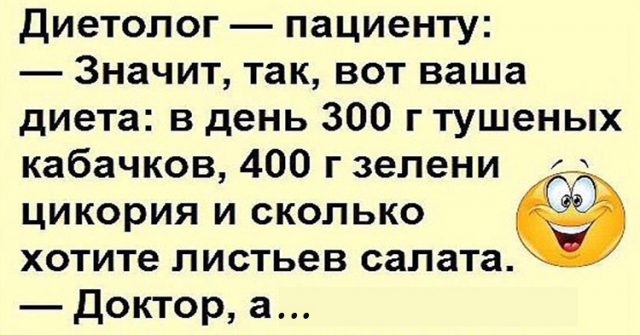 Диетолог — пациенту:
— Значит, так, вот ваша диета: в день 300 г тушеных кабачков, 400 г зелени цикория и сколько хотите листьев салата.
— Доктор, а...